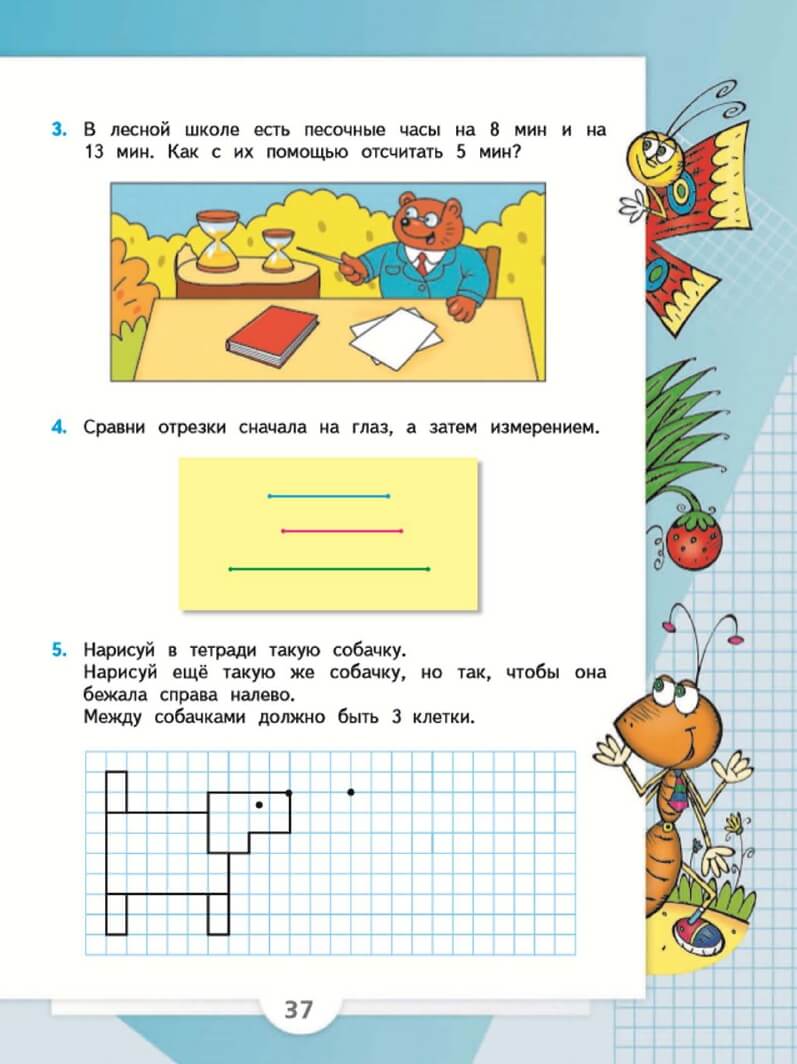 3. В лесной школе есть песочные часы на 8 мин и на 13 мин. Как с их помощью отсчитать 5 мин?

4. Сравни отрезки сначала на глаз, а затем измерением.

5. Нарисуй в тетради такую собачку.
Нарисуй ещё такую же собачку, но так, чтобы она бежала справа налево.
Между собачками должно быть 3 клетки.

37